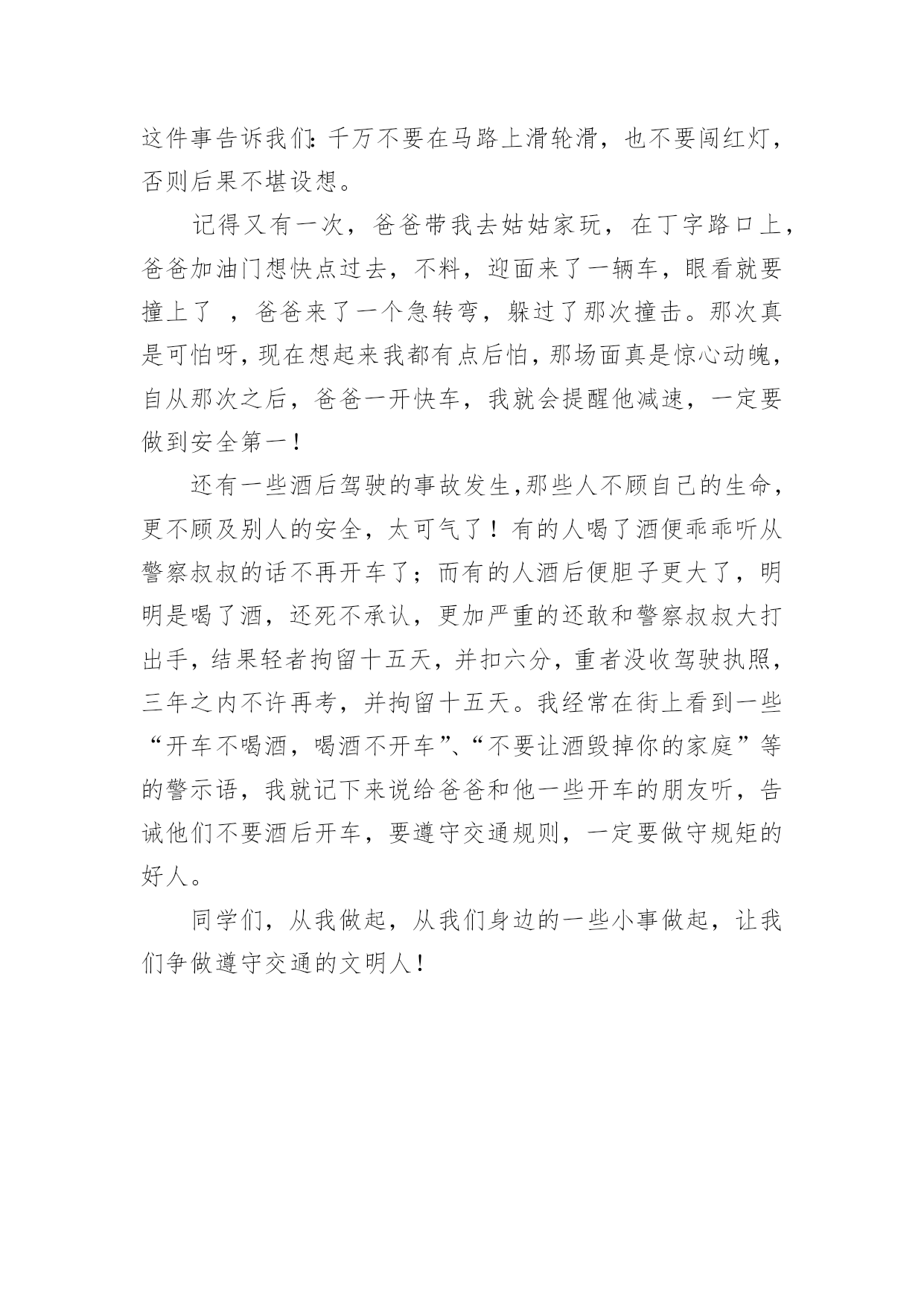 这件事告诉我们：千万不要在马路上滑轮滑，也不要闯红灯，否则后果不堪设想。

记得又有一次，爸爸带我去姑姑家玩，在丁字路口上，爸爸加油门想快点过去，不料，迎面来了一辆车，眼看就要撞上了 ，爸爸来了一个急转弯，躲过了那次撞击。那次真是可怕呀，现在想起来我都有点后怕，那场面真是惊心动魄，自从那次之后，爸爸一开快车，我就会提醒他减速，一定要做到安全第一！

还有一些酒后驾驶的事故发生，那些人不顾自己的生命，更不顾及别人的安全，太可气了！有的人喝了酒便乖乖听从警察叔叔的话不再开车了；而有的人酒后便胆子更大了，明明是喝了酒，还死不承认，更加严重的还敢和警察叔叔大打出手，结果轻者拘留十五天，并扣六分，重者没收驾驶执照，三年之内不许再考，并拘留十五天。我经常在街上看到一些“开车不喝酒，喝酒不开车”、“不要让酒毁掉你的家庭”等的警示语，我就记下来说给爸爸和他一些开车的朋友听，告诫他们不要酒后开车，要遵守交通规则，一定要做守规矩的好人。

同学们，从我做起，从我们身边的一些小事做起，让我们争做遵守交通的文明人！